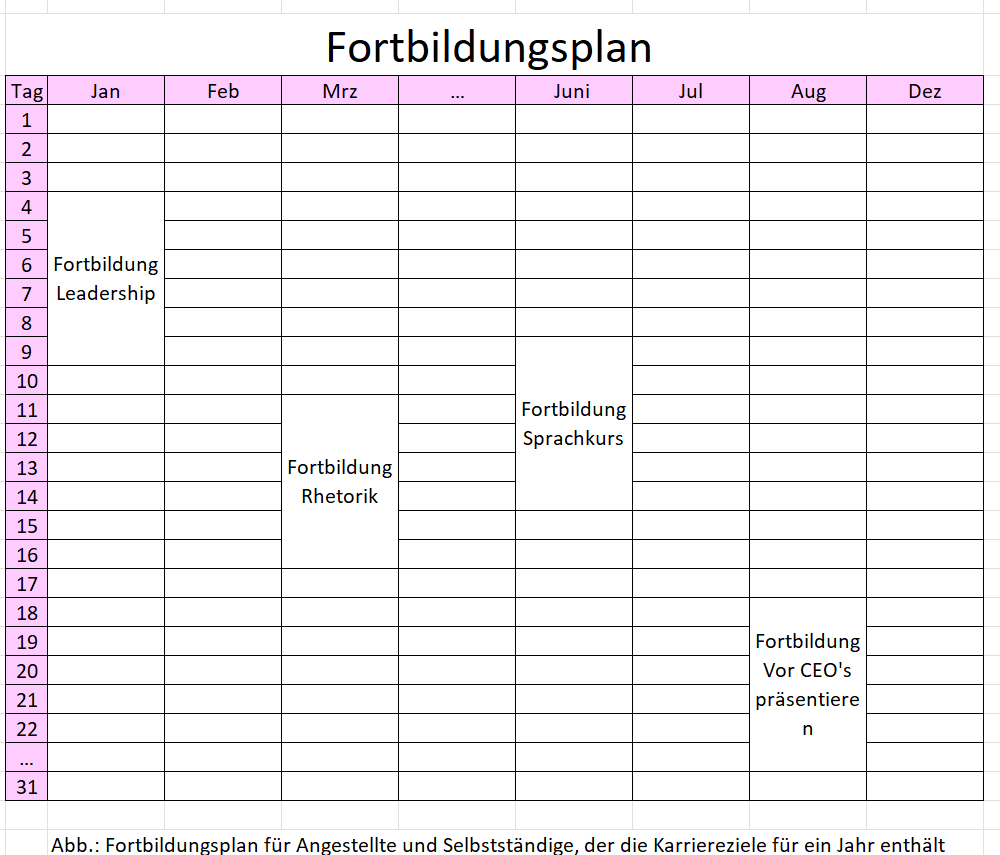 Fortbildungsplan

| Tag | Jan | Feb | Mrz | ... | Juni | Jul | Aug | Dez |
|---|---|---|---|---|---|---|---|---|
| 1 | | | | | | | | |
| 2 | | | | | | | | |
| 3 | | | | | | | | |
| 4 | Fortbildung Leadership | | | | | | | |
| 5 | | | | | | | | |
| 6 | | | | | | | | |
| 7 | | | | | | | | |
| 8 | | | | | | | | |
| 9 | | | | | Fortbildung Sprachkurs | | | |
| 10 | | | | | | | | |
| 11 | | | Fortbildung Rhetorik | | | | | |
| 12 | | | | | | | | |
| 13 | | | | | | | | |
| 14 | | | | | | | | |
| 15 | | | | | | | | |
| 16 | | | | | | | | |
| 17 | | | | | | | | |
| 18 | | | | | | | Fortbildung Vor CEO's präsentieren | |
| 19 | | | | | | | | |
| 20 | | | | | | | | |
| 21 | | | | | | | | |
| 22 | | | | | | | | |
| ... | | | | | | | | |
| 31 | | | | | | | | |

Abb.: Fortbildungsplan für Angestellte und Selbstständige, der die Karriereziele für ein Jahr enthält